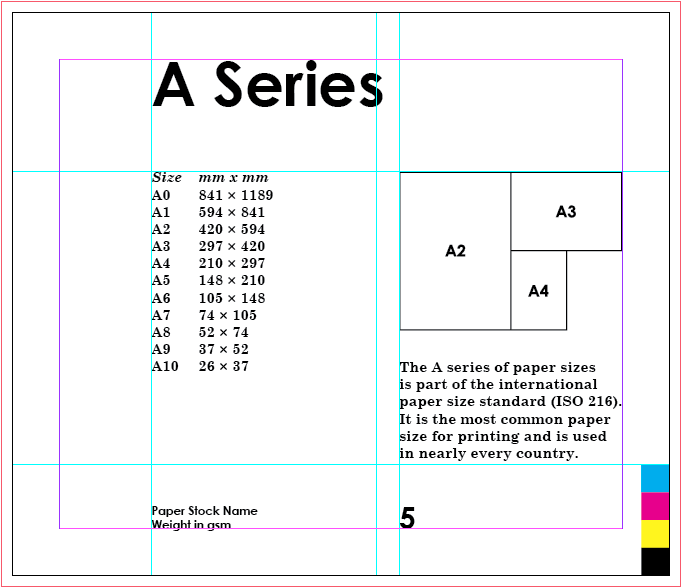 A Series

| Size | mm x mm |
|---|---|
| A0 | 841 × 1189 |
| A1 | 594 × 841 |
| A2 | 420 × 594 |
| A3 | 297 × 420 |
| A4 | 210 × 297 |
| A5 | 148 × 210 |
| A6 | 105 × 148 |
| A7 | 74 × 105 |
| A8 | 52 × 74 |
| A9 | 37 × 52 |
| A10 | 26 × 37 |

A2
A3
A4

The A series of paper sizes is part of the international paper size standard (ISO 216). It is the most common paper size for printing and is used in nearly every country.

Paper Stock Name
Weight in gsm

5